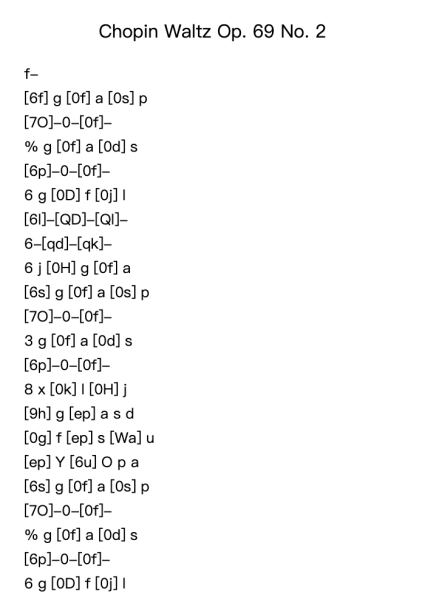 Chopin Waltz Op. 69 No. 2

f–
[6f] g [0f] a [0s] p
[7O]–0–[0f]–
% g [0f] a [0d] s
[6p]–0–[0f]–
6 g [0D] f [0j] l
[6l]–[QD]–[Ql]–
6–[qd]–[qk]–
6 j [0H] g [0f] a
[6s] g [0f] a [0s] p
[7O]–0–[0f]–
3 g [0f] a [0d] s
[6p]–0–[0f]–
8 x [0k] l [0H] j
[9h] g [ep] a s d
[0g] f [ep] s [Wa] u
[ep] Y [6u] O p a
[6s] g [0f] a [0s] p
[7O]–0–[0f]–
% g [0f] a [0d] s
[6p]–0–[0f]–
6 g [0D] f [0j] l